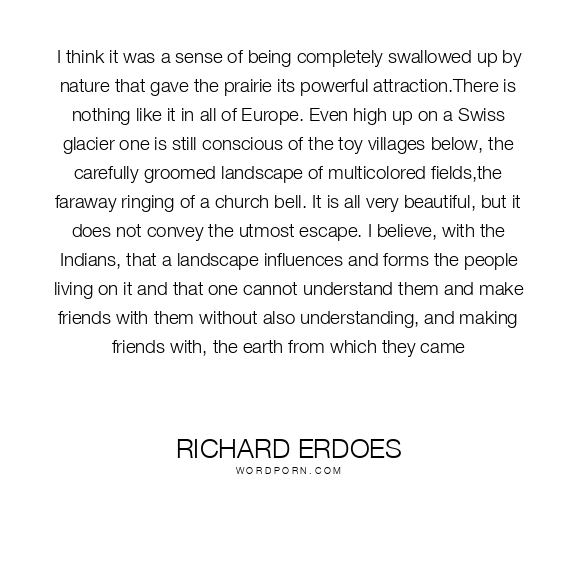 I think it was a sense of being completely swallowed up by nature that gave the prairie its powerful attraction.There is nothing like it in all of Europe. Even high up on a Swiss glacier one is still conscious of the toy villages below, the carefully groomed landscape of multicolored fields,the faraway ringing of a church bell. It is all very beautiful, but it does not convey the utmost escape. I believe, with the Indians, that a landscape influences and forms the people living on it and that one cannot understand them and make friends with them without also understanding, and making friends with, the earth from which they came

RICHARD ERDOES
WORDPORN.COM